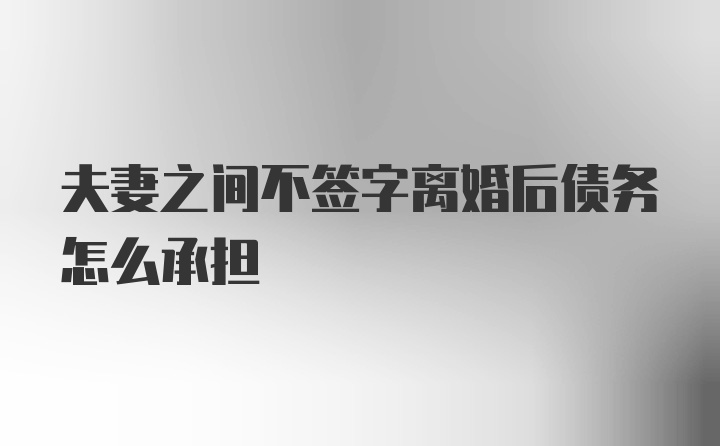 夫妻之间不签字离婚后债务怎么承担